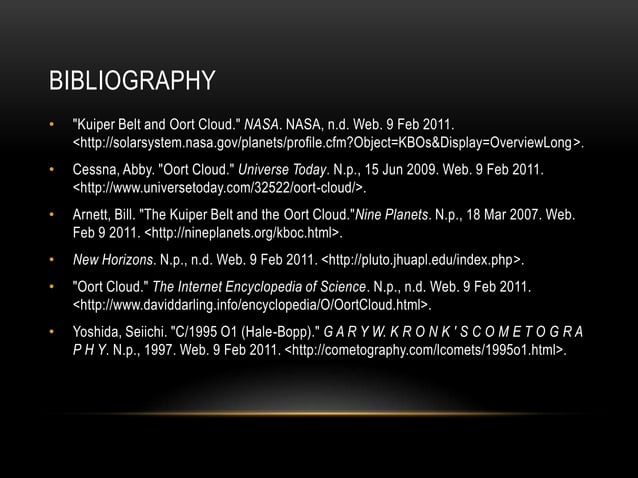 BIBLIOGRAPHY

• "Kuiper Belt and Oort Cloud." NASA. NASA, n.d. Web. 9 Feb 2011. <http://solarsystem.nasa.gov/planets/profile.cfm?Object=KBOs&Display=OverviewLong>.

• Cessna, Abby. "Oort Cloud." Universe Today. N.p., 15 Jun 2009. Web. 9 Feb 2011. <http://www.universetoday.com/32522/oort-cloud/>.

• Arnett, Bill. "The Kuiper Belt and the Oort Cloud."Nine Planets. N.p., 18 Mar 2007. Web. Feb 9 2011. <http://nineplanets.org/kboc.html>.

• New Horizons. N.p., n.d. Web. 9 Feb 2011. <http://pluto.jhuapl.edu/index.php>.

• "Oort Cloud." The Internet Encyclopedia of Science. N.p., n.d. Web. 9 Feb 2011. <http://www.daviddarling.info/encyclopedia/O/OortCloud.html>.

• Yoshida, Seiichi. "C/1995 O1 (Hale-Bopp)." G A R Y W. K R O N K ' S C O M E T O G R A P H Y. N.p., 1997. Web. 9 Feb 2011. <http://cometography.com/lcomets/1995o1.html>.